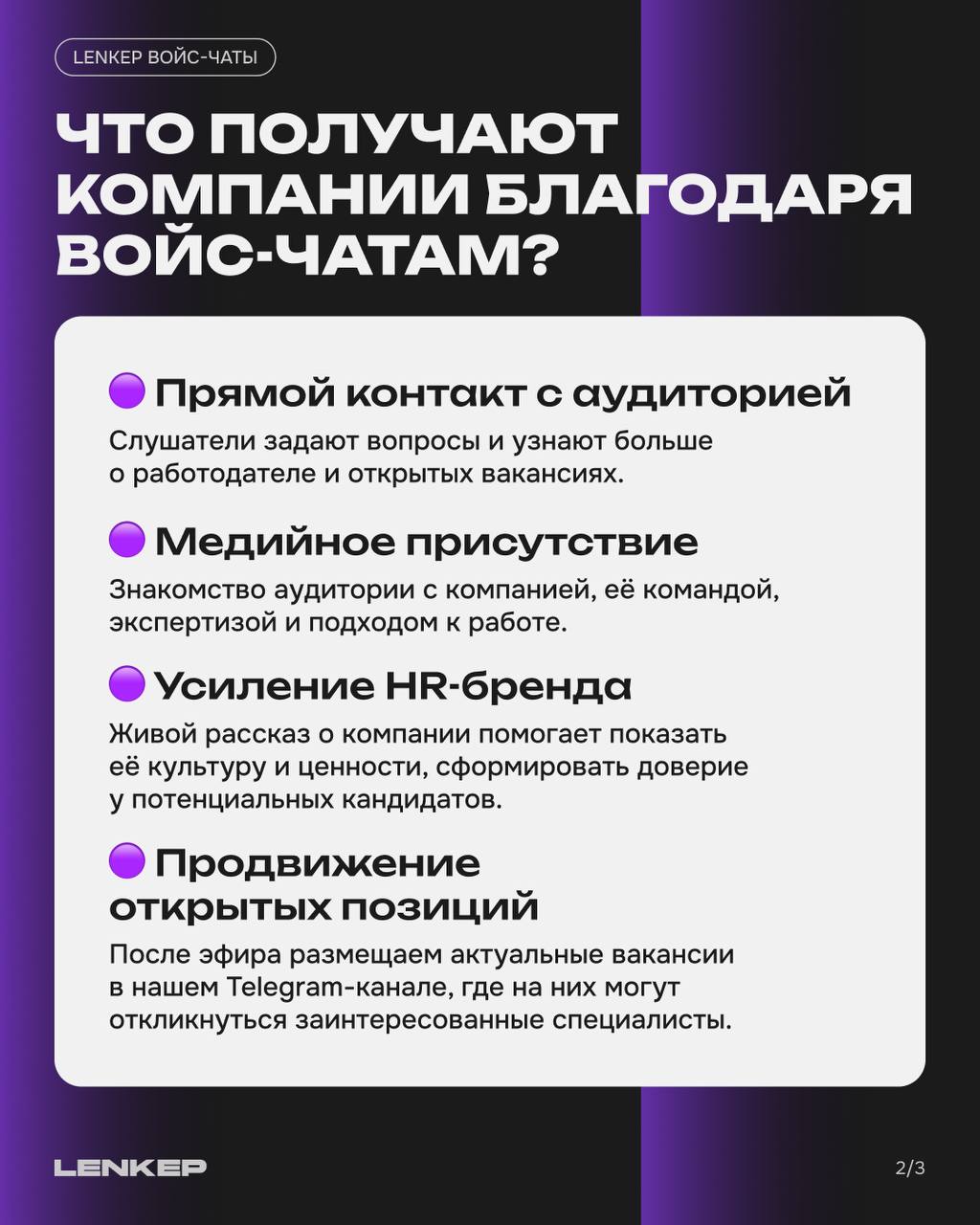 LENKEP ВОЙС-ЧАТЫ

ЧТО ПОЛУЧАЮТ КОМПАНИИ БЛАГОДАРЯ ВОЙС-ЧАТАМ?

Прямой контакт с аудиторией

Слушатели задают вопросы и узнают больше о работодателе и открытых вакансиях.

Медийное присутствие

Знакомство аудитории с компанией, её командой, экспертизой и подходом к работе.

Усиление HR-бренда

Живой рассказ о компании помогает показать её культуру и ценности, сформировать доверие у потенциальных кандидатов.

Продвижение открытых позиций

После эфира размещаем актуальные вакансии в нашем Telegram-канале, где на них могут откликнуться заинтересованные специалисты.

LENKEP

2/3